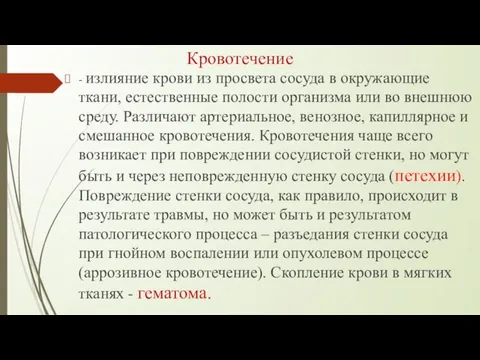 Кровотечение

- излияние крови из просвета сосуда в окружающие ткани, естественные полости организма или во внешнюю среду. Различают артериальное, венозное, капиллярное и смешанное кровотечения. Кровотечения чаще всего возникает при повреждении сосудистой стенки, но могут быть и через неповрежденную стенку сосуда (петехии). Повреждение стенки сосуда, как правило, происходит в результате травмы, но может быть и результатом патологического процесса – разъедания стенки сосуда при гнойном воспалении или опухолевом процессе (аррозивное кровотечение). Скопление крови в мягких тканях - гематома.